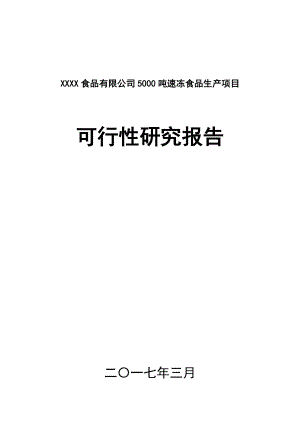 XXXX 食品有限公司 5000 吨速冻食品生产项目

可行性研究报告

二〇一七年三月